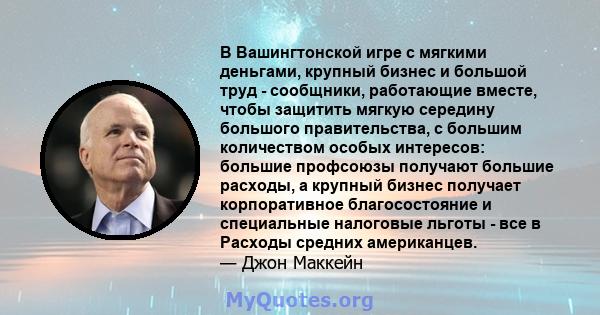 В Вашингтонской игре с мягкими деньгами, крупный бизнес и большой труд - сообщники, работающие вместе, чтобы защитить мягкую середину большого правительства, с большим количеством особых интересов: большие профсоюзы получают большие расходы, а крупный бизнес получает корпоративное благосостояние и специальные налоговые льготы - все в Расходы средних американцев.
— Джон Маккейн

MyQuotes.org